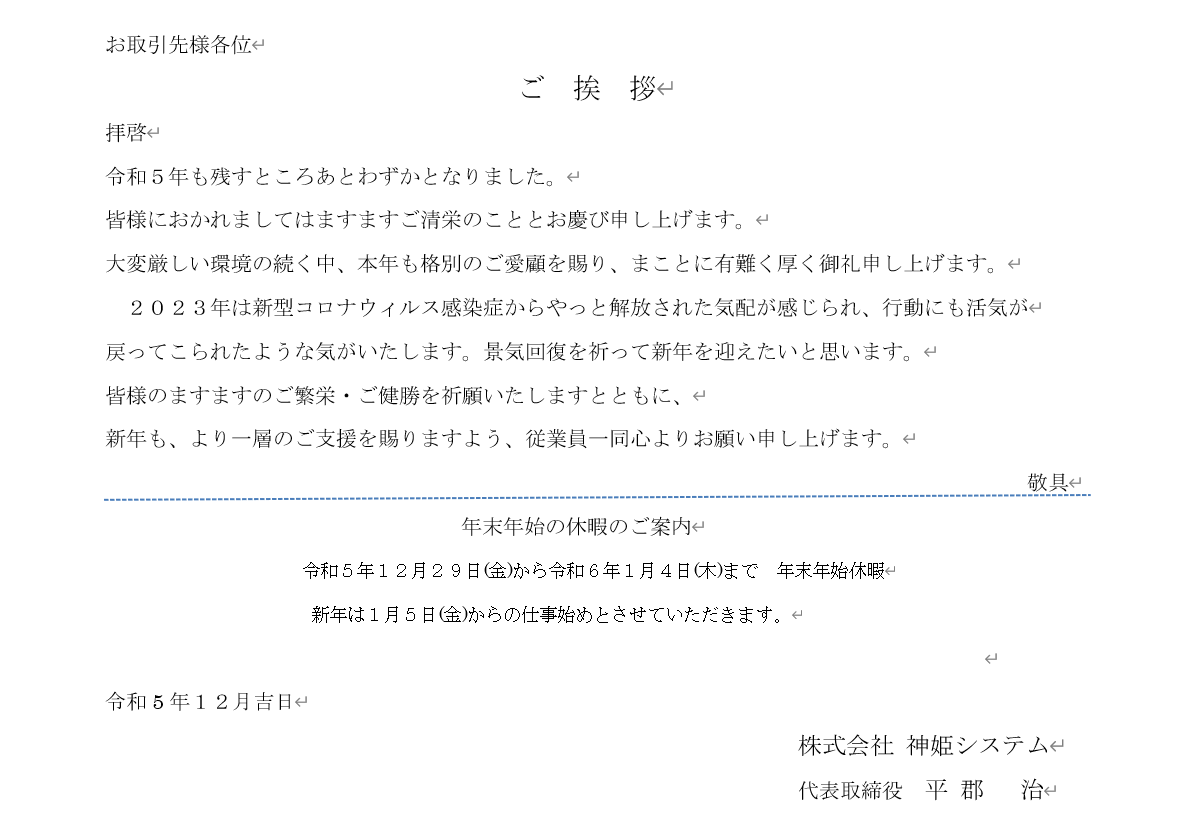 お取引先様各位

ご 挨 拶

拝啓

令和５年も残すところあとわずかとなりました。

皆様におかれましてはますますご清栄のこととお慶び申し上げます。

大変厳しい環境の続く中、本年も格別のご愛顧を賜り、まことに有難く厚く御礼申し上げます。

２０２３年は新型コロナウィルス感染症からやっと解放された気配が感じられ、行動にも活気が戻ってこられたような気がいたします。景気回復を祈って新年を迎えたいと思います。

皆様のますますのご繁栄・ご健勝を祈願いたしますとともに、

新年も、より一層のご支援を賜りますよう、従業員一同心よりお願い申し上げます。

敬具

年末年始の休暇のご案内

令和５年１２月２９日(金)から令和６年１月４日(木)まで　年末年始休暇

新年は１月５日(金)からの仕事始めとさせていただきます。

令和５年１２月吉日

株式会社 神姫システム

代表取締役　平 郡　治